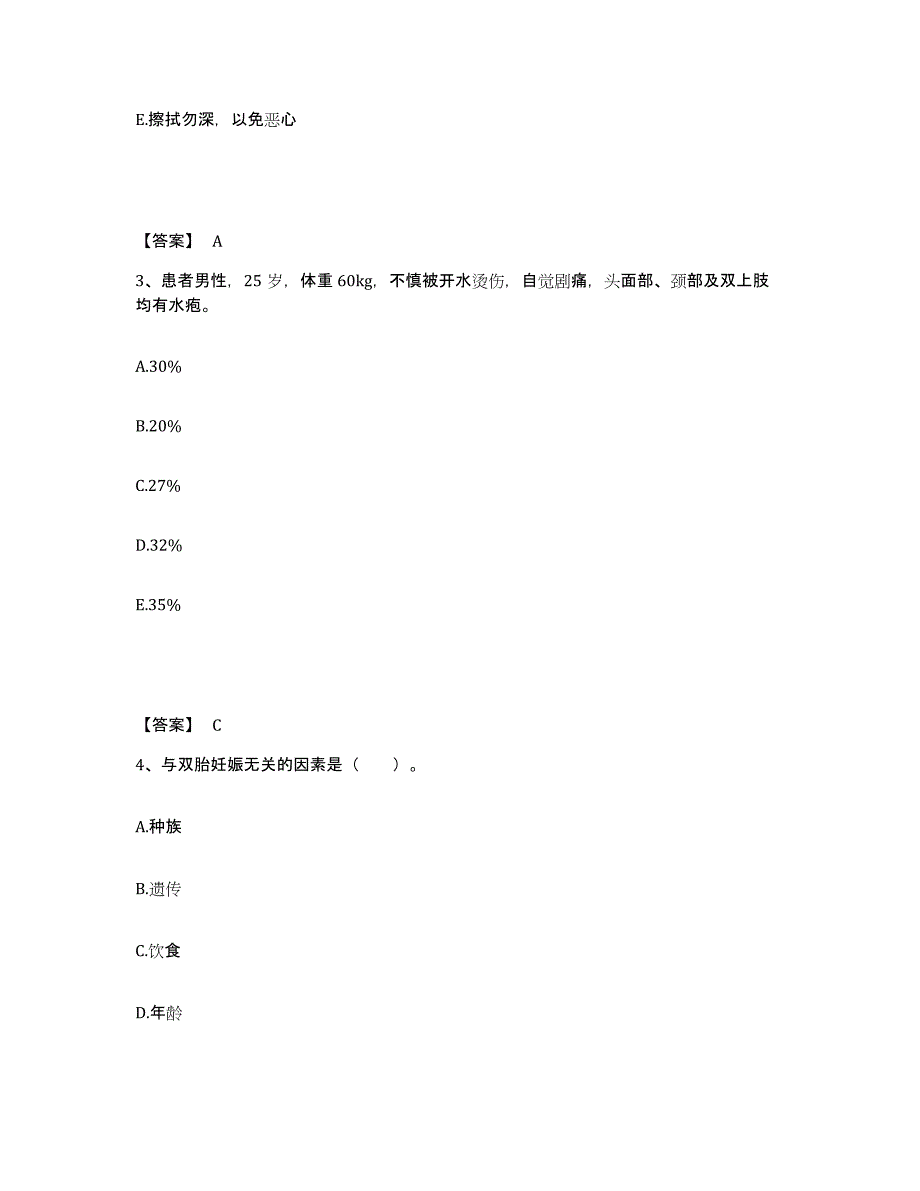 E.擦拭勿深，以免恶心

【答案】 A

3、患者男性，25 岁，体重 60kg，不慎被开水烫伤，自觉剧痛，头面部、颈部及双上肢均有水疱。

A.30%

B.20%

C.27%

D.32%

E.35%

【答案】 C

4、与双胎妊娠无关的因素是（　　）。

A.种族

B.遗传

C.饮食

D.年龄